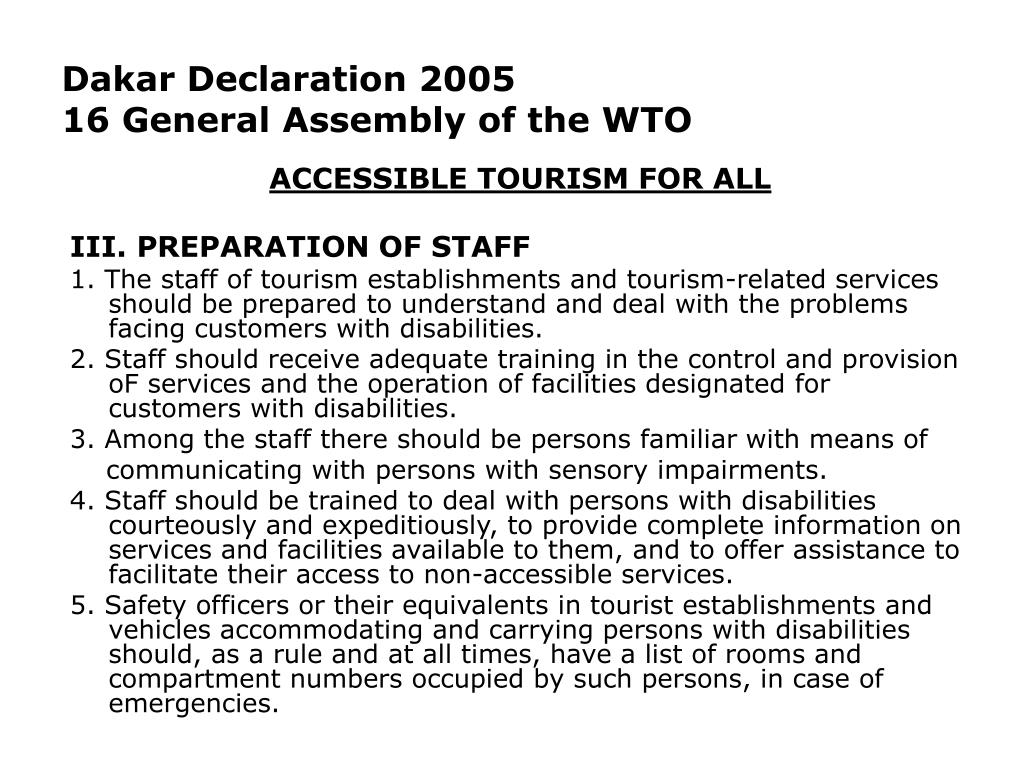 Dakar Declaration 2005
16 General Assembly of the WTO

ACCESSIBLE TOURISM FOR ALL

III. PREPARATION OF STAFF

1. The staff of tourism establishments and tourism-related services should be prepared to understand and deal with the problems facing customers with disabilities.

2. Staff should receive adequate training in the control and provision oF services and the operation of facilities designated for customers with disabilities.

3. Among the staff there should be persons familiar with means of communicating with persons with sensory impairments.

4. Staff should be trained to deal with persons with disabilities courteously and expeditiously, to provide complete information on services and facilities available to them, and to offer assistance to facilitate their access to non-accessible services.

5. Safety officers or their equivalents in tourist establishments and vehicles accommodating and carrying persons with disabilities should, as a rule and at all times, have a list of rooms and compartment numbers occupied by such persons, in case of emergencies.